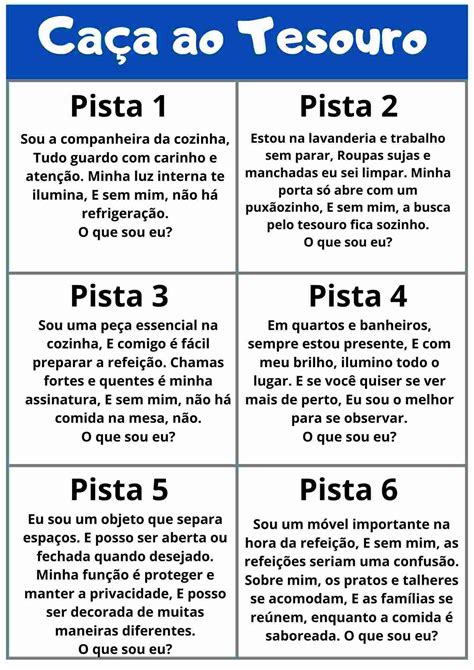 Caça ao Tesouro

Pista 1

Sou a companheira da cozinha, Tudo guardo com carinho e atenção. Minha luz interna te ilumina, E sem mim, não há refrigeração.
O que sou eu?

Pista 2

Estou na lavanderia e trabalho sem parar, Roupas sujas e manchadas eu sei limpar. Minha porta só abre com um puxãozinho, E sem mim, a busca pelo tesouro fica sozinho.
O que sou eu?

Pista 3

Sou uma peça essencial na cozinha, E comigo é fácil preparar a refeição. Chamas fortes e quentes é minha assinatura, E sem mim, não há comida na mesa, não.
O que sou eu?

Pista 4

Em quartos e banheiros, sempre estou presente, E com meu brilho, ilumino todo o lugar. E se você quiser se ver mais de perto, Eu sou o melhor para se observar.
O que sou eu?

Pista 5

Eu sou um objeto que separa espaços. E posso ser aberta ou fechada quando desejado. Minha função é proteger e manter a privacidade, E posso ser decorada de muitas maneiras diferentes.
O que sou eu?

Pista 6

Sou um móvel importante na hora da refeição, E sem mim, as refeições seriam uma confusão. Sobre mim, os pratos e talheres se acomodam, E as famílias se reúnem, enquanto a comida é saboreada. O que sou eu?